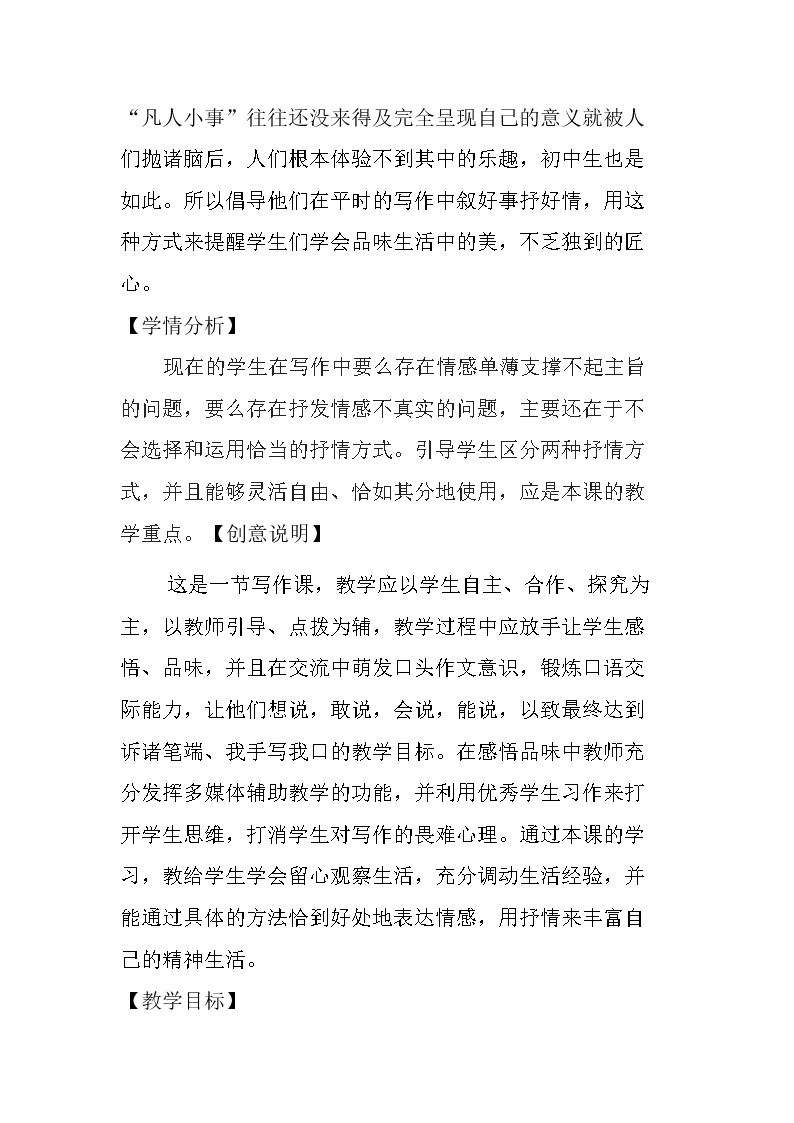 “凡人小事”往往还没来得及完全呈现自己的意义就被人们抛诸脑后，人们根本体验不到其中的乐趣，初中生也是如此。所以倡导他们在平时的写作中叙好事抒好情，用这种方式来提醒学生们学会品味生活中的美，不乏独到的匠心。

【学情分析】

现在的学生在写作中要么存在情感单薄支撑不起主旨的问题，要么存在抒发情感不真实的问题，主要还在于不会选择和运用恰当的抒情方式。引导学生区分两种抒情方式，并且能够灵活自由、恰如其分地使用，应是本课的教学重点。【创意说明】

这是一节写作课，教学应以学生自主、合作、探究为主，以教师引导、点拨为辅，教学过程中应放手让学生感悟、品味，并且在交流中萌发口头作文意识，锻炼口语交际能力，让他们想说，敢说，会说，能说，以致最终达到诉诸笔端、我手写我口的教学目标。在感悟品味中教师充分发挥多媒体辅助教学的功能，并利用优秀学生习作来打开学生思维，打消学生对写作的畏难心理。通过本课的学习，教给学生学会留心观察生活，充分调动生活经验，并能通过具体的方法恰到好处地表达情感，用抒情来丰富自己的精神生活。

【教学目标】